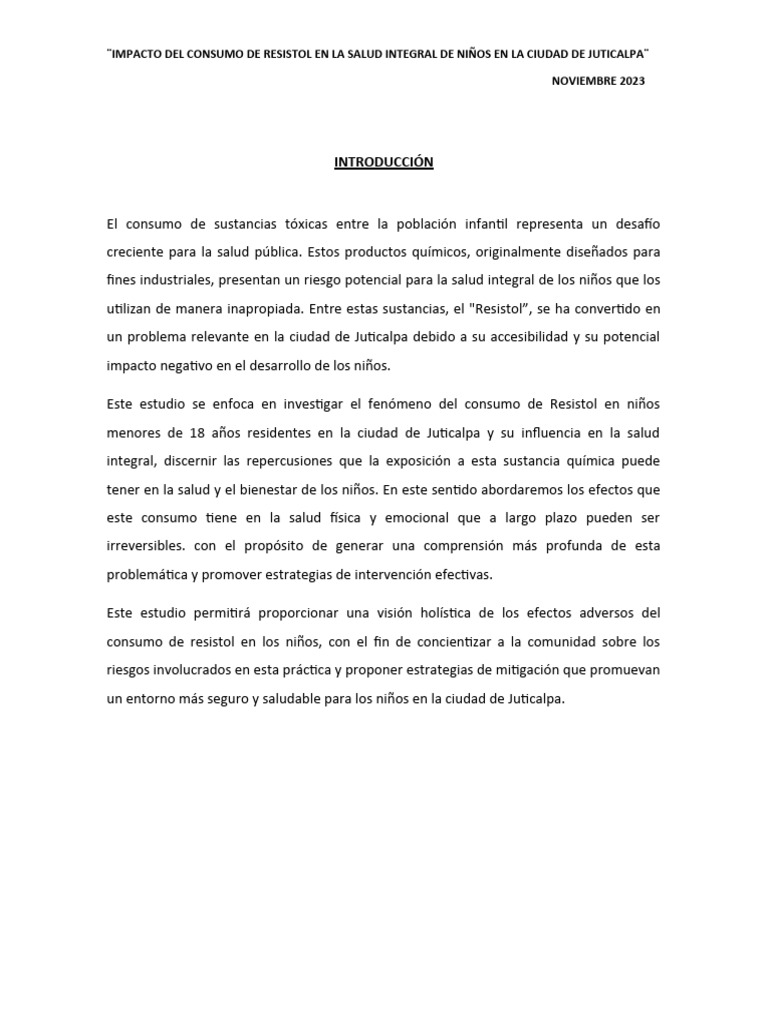 "IMPACTO DEL CONSUMO DE RESISTOL EN LA SALUD INTEGRAL DE NIÑOS EN LA CIUDAD DE JUTICALPA"

NOVIEMBRE 2023

INTRODUCCIÓN

El consumo de sustancias tóxicas entre la población infantil representa un desafío creciente para la salud pública. Estos productos químicos, originalmente diseñados para fines industriales, presentan un riesgo potencial para la salud integral de los niños que los utilizan de manera inapropiada. Entre estas sustancias, el "Resistol", se ha convertido en un problema relevante en la ciudad de Juticalpa debido a su accesibilidad y su potencial impacto negativo en el desarrollo de los niños.

Este estudio se enfoca en investigar el fenómeno del consumo de Resistol en niños menores de 18 años residentes en la ciudad de Juticalpa y su influencia en la salud integral, discernir las repercusiones que la exposición a esta sustancia química puede tener en la salud y el bienestar de los niños. En este sentido abordaremos los efectos que este consumo tiene en la salud física y emocional que a largo plazo pueden ser irreversibles. con el propósito de generar una comprensión más profunda de esta problemática y promover estrategias de intervención efectivas.

Este estudio permitirá proporcionar una visión holística de los efectos adversos del consumo de resistol en los niños, con el fin de concientizar a la comunidad sobre los riesgos involucrados en esta práctica y proponer estrategias de mitigación que promuevan un entorno más seguro y saludable para los niños en la ciudad de Juticalpa.